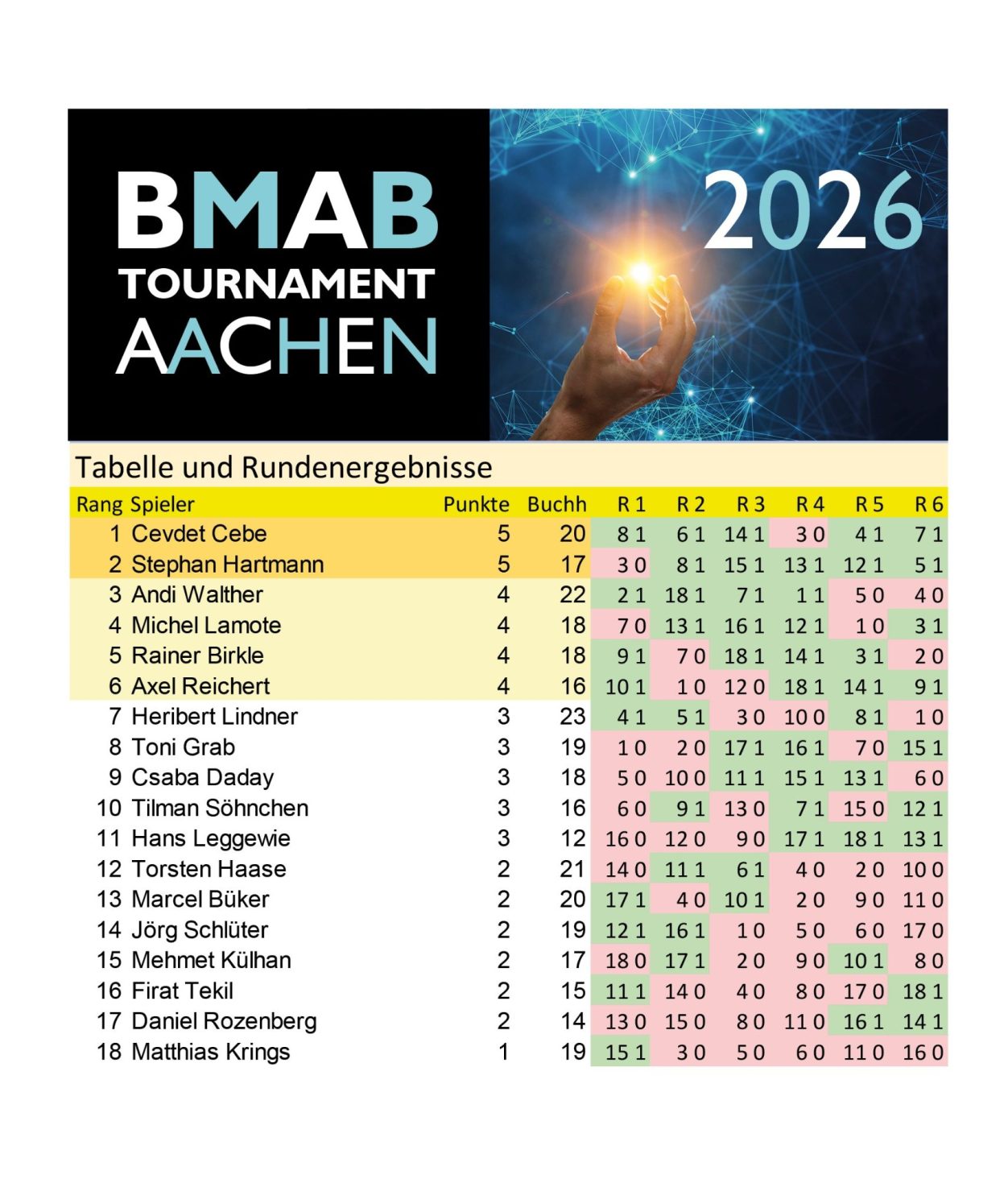 BMAB
TOURNAMENT
AACHEN

2026

Tabelle und Rundenergebnisse

| Rang | Spieler | Punkte | Buchh | R 1 | R 2 | R 3 | R 4 | R 5 | R 6 |
|---|---|---|---|---|---|---|---|---|---|
| 1 | Cevdet Cebe | 5 | 20 | 8 1 | 6 1 | 14 1 | 3 0 | 4 1 | 7 1 |
| 2 | Stephan Hartmann | 5 | 17 | 3 0 | 8 1 | 15 1 | 13 1 | 12 1 | 5 1 |
| 3 | Andi Walther | 4 | 22 | 2 1 | 18 1 | 7 1 | 1 1 | 5 0 | 4 0 |
| 4 | Michel Lamote | 4 | 18 | 7 0 | 13 1 | 16 1 | 12 1 | 1 0 | 3 1 |
| 5 | Rainer Birkle | 4 | 18 | 9 1 | 7 0 | 18 1 | 14 1 | 3 1 | 2 0 |
| 6 | Axel Reichert | 4 | 16 | 10 1 | 1 0 | 12 0 | 18 1 | 14 1 | 9 1 |
| 7 | Heribert Lindner | 3 | 23 | 4 1 | 5 1 | 3 0 | 10 0 | 8 1 | 1 0 |
| 8 | Toni Grab | 3 | 19 | 1 0 | 2 0 | 17 1 | 16 1 | 7 0 | 15 1 |
| 9 | Csaba Daday | 3 | 18 | 5 0 | 10 0 | 11 1 | 15 1 | 13 1 | 6 0 |
| 10 | Tilman Söhnchen | 3 | 16 | 6 0 | 9 1 | 13 0 | 7 1 | 15 0 | 12 1 |
| 11 | Hans Leggewie | 3 | 12 | 16 0 | 12 0 | 9 0 | 17 1 | 18 1 | 13 1 |
| 12 | Torsten Haase | 2 | 21 | 14 0 | 11 1 | 6 1 | 4 0 | 2 0 | 10 0 |
| 13 | Marcel Büker | 2 | 20 | 17 1 | 4 0 | 10 1 | 2 0 | 9 0 | 11 0 |
| 14 | Jörg Schlüter | 2 | 19 | 12 1 | 16 1 | 1 0 | 5 0 | 6 0 | 17 0 |
| 15 | Mehmet Külhan | 2 | 17 | 18 0 | 17 1 | 2 0 | 9 0 | 10 1 | 8 0 |
| 16 | Firat Tekil | 2 | 15 | 11 1 | 14 0 | 4 0 | 8 0 | 17 0 | 18 1 |
| 17 | Daniel Rozenberg | 2 | 14 | 13 0 | 15 0 | 8 0 | 11 0 | 16 1 | 14 1 |
| 18 | Matthias Krings | 1 | 19 | 15 1 | 3 0 | 5 0 | 6 0 | 11 0 | 16 0 |